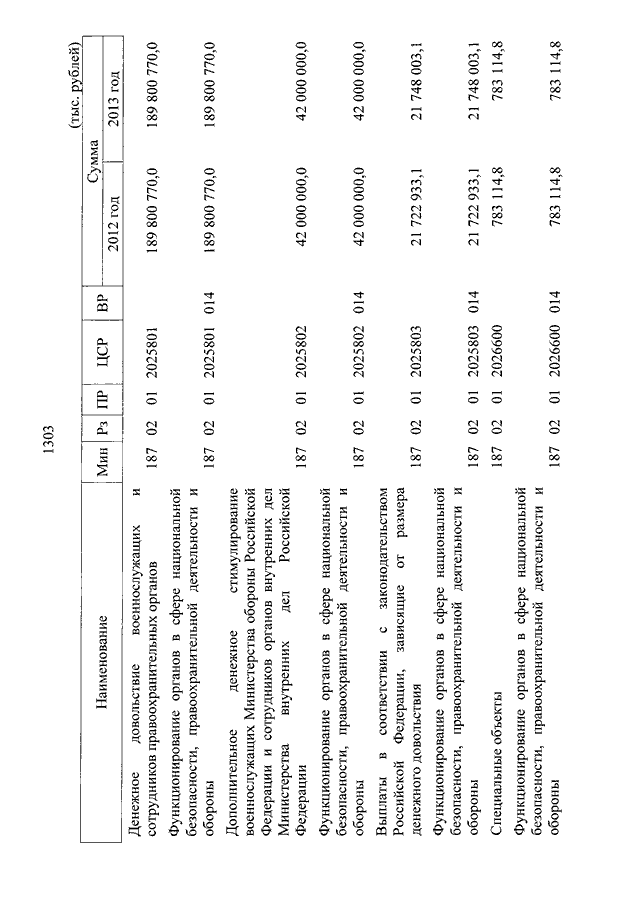 1303

(тыс. рублей)

| Наименование | Мин | Рз | ПР | ЦСР | ВР | Сумма 2012 год | Сумма 2013 год |
|---|---|---|---|---|---|---|---|
| Денежное довольствие военнослужащих и сотрудников правоохранительных органов | 187 | 02 | 01 | 2025801 | | 189 800 770,0 | 189 800 770,0 |
| Функционирование органов в сфере национальной безопасности, правоохранительной деятельности и обороны | 187 | 02 | 01 | 2025801 | 014 | 189 800 770,0 | 189 800 770,0 |
| Дополнительное денежное стимулирование военнослужащих Министерства обороны Российской Федерации и сотрудников органов внутренних дел Министерства внутренних дел Российской Федерации | 187 | 02 | 01 | 2025802 | | 42 000 000,0 | 42 000 000,0 |
| Функционирование органов в сфере национальной безопасности, правоохранительной деятельности и обороны | 187 | 02 | 01 | 2025802 | 014 | 42 000 000,0 | 42 000 000,0 |
| Выплаты в соответствии с законодательством Российской Федерации, зависящие от размера денежного довольствия | 187 | 02 | 01 | 2025803 | | 21 722 933,1 | 21 748 003,1 |
| Функционирование органов в сфере национальной безопасности, правоохранительной деятельности и обороны | 187 | 02 | 01 | 2025803 | 014 | 21 722 933,1 | 21 748 003,1 |
| Специальные объекты | 187 | 02 | 01 | 2026600 | | 783 114,8 | 783 114,8 |
| Функционирование органов в сфере национальной безопасности, правоохранительной деятельности и обороны | 187 | 02 | 01 | 2026600 | 014 | 783 114,8 | 783 114,8 |